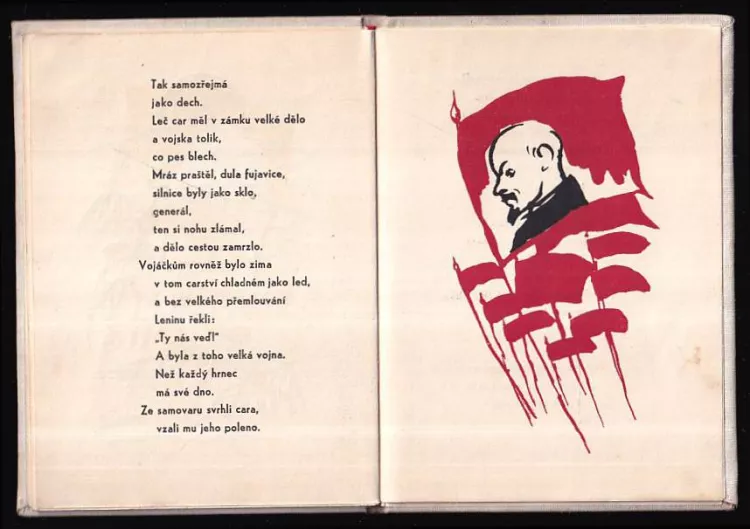 Tak samozřejmá
jako dech.
Leč car měl v zámku velké dělo
a vojska tolik,
co pes blech.
Mráz praštěl, dula fujavice,
silnice byly jako sklo,
generál,
ten si nohu zlámal,
a dělo cestou zamrzlo.
Vojáčkům rovněž bylo zima
v tom carství chladném jako led,
a bez velkého přemlouvání
Leninu řekli:
„Ty nás veď!"
A byla z toho velká vojna.
Než každý hrnec
má své dno.
Ze samovaru svrhli cara,
vzali mu jeho poleno.